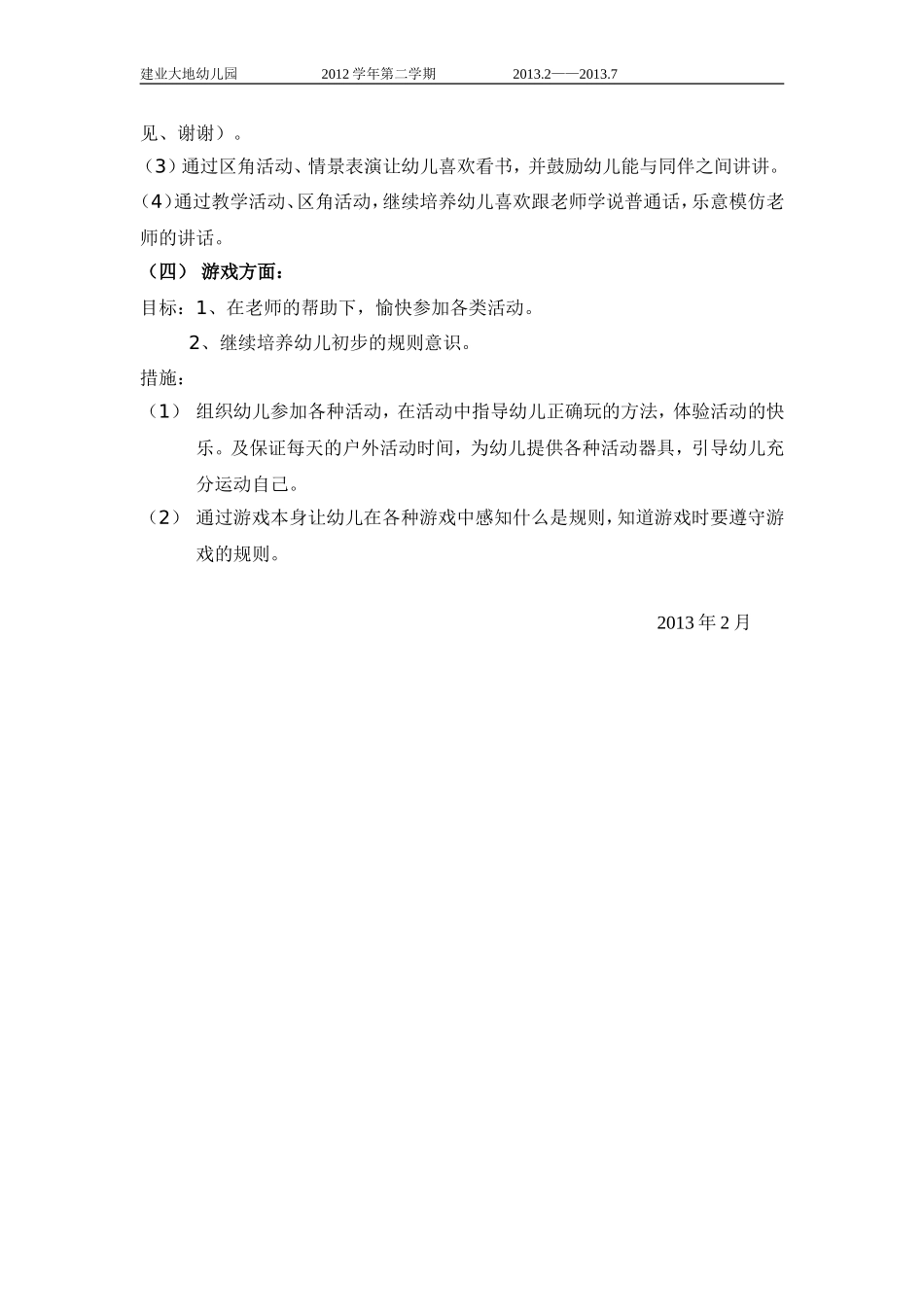 建业大地幼儿园　　2012 学年第二学期　　2013.2——2013.7

见、谢谢）。

（3）通过区角活动、情景表演让幼儿喜欢看书，并鼓励幼儿能与同伴之间讲讲。

（4）通过教学活动、区角活动，继续培养幼儿喜欢跟老师学说普通话，乐意模仿老师的讲话。

（四） 游戏方面：

目标：1、在老师的帮助下，愉快参加各类活动。

2、继续培养幼儿初步的规则意识。

措施：

（1） 组织幼儿参加各种活动，在活动中指导幼儿正确玩的方法，体验活动的快乐。及保证每天的户外活动时间，为幼儿提供各种活动器具，引导幼儿充分运动自己。

（2） 通过游戏本身让幼儿在各种游戏中感知什么是规则，知道游戏时要遵守游戏的规则。

2013 年 2 月